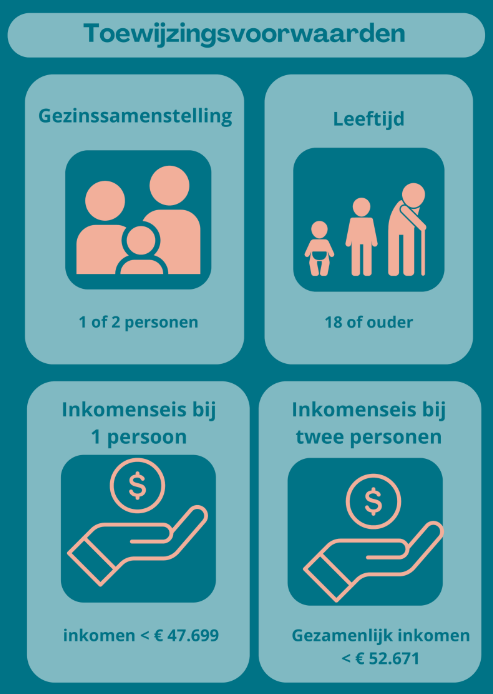 Toewijzingsvoorwaarden

Gezinssamenstelling

1 of 2 personen

Leeftijd

18 of ouder

Inkomenseis bij 1 persoon

$

inkomen < € 47.699

Inkomenseis bij twee personen

$

Gezamenlijk inkomen < € 52.671